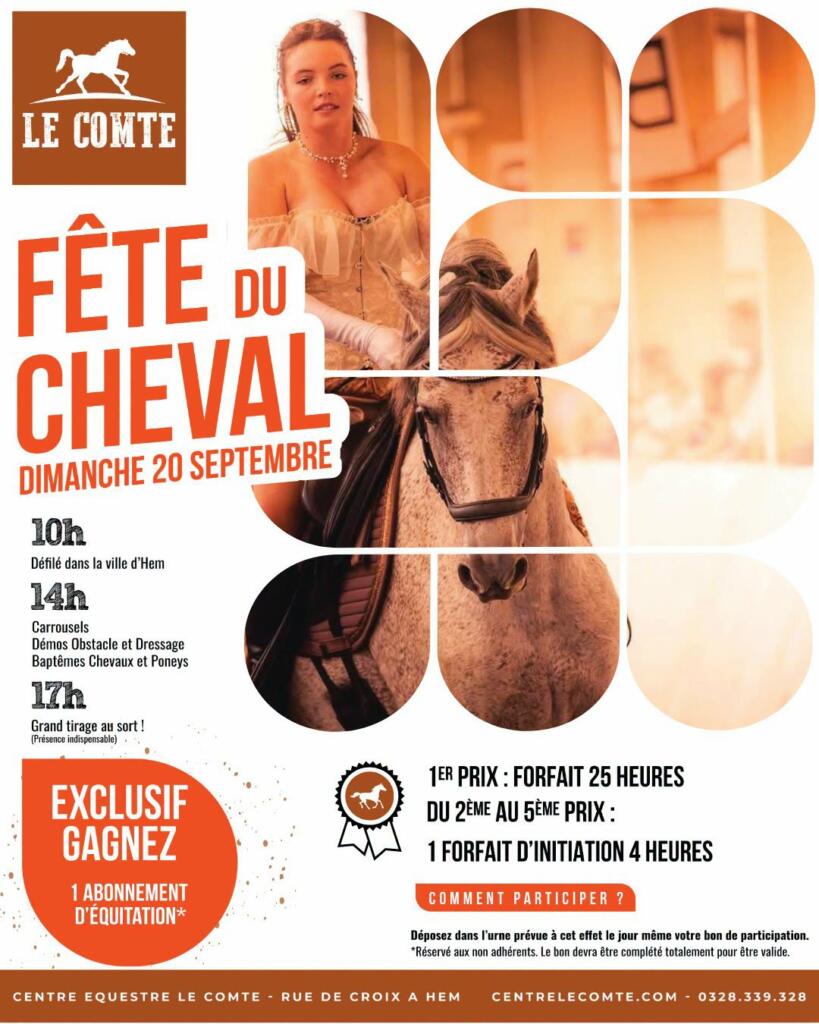 LE COMTE

FÊTE DU CHEVAL

DIMANCHE 20 SEPTEMBRE

10h

Défilé dans la ville d'Hem

14h

Carrousels
Démos Obstacle et Dressage
Baptêmes Chevaux et Poneys

17h

Grand tirage au sort !
(Présence indispensable)

EXCLUSIF
GAGNEZ

1 ABONNEMENT D'ÉQUITATION*

1ER PRIX : FORFAIT 25 HEURES
DU 2ÈME AU 5ÈME PRIX :
1 FORFAIT D'INITIATION 4 HEURES

COMMENT PARTICIPER ?

Déposez dans l'urne prévue à cet effet le jour même votre bon de participation.
*Réservé aux non adhérents. Le bon devra être complété totalement pour être valide.

CENTRE EQUESTRE LE COMTE - RUE DE CROIX A HEM CENTRELECOMTE.COM - 0328.339.328